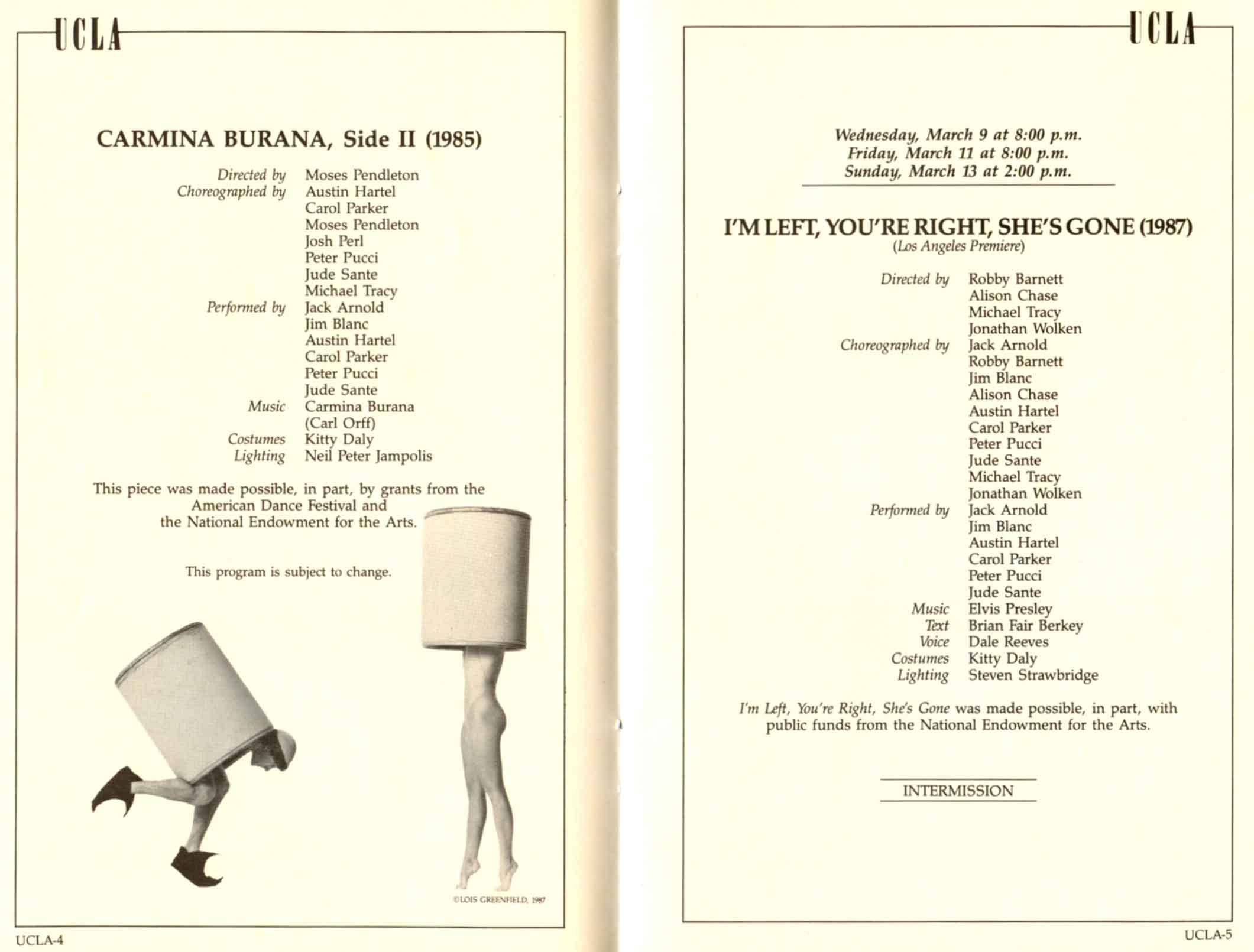 UCLA

CARMINA BURANA, Side II (1985)

Directed by Moses Pendleton
Choreographed by Austin Hartel
Carol Parker
Moses Pendleton
Josh Perl
Peter Pucci
Jude Sante
Michael Tracy
Performed by Jack Arnold
Jim Blanc
Austin Hartel
Carol Parker
Peter Pucci
Jude Sante
Music Carmina Burana (Carl Orff)
Costumes Kitty Daly
Lighting Neil Peter Jampolis

This piece was made possible, in part, by grants from the American Dance Festival and the National Endowment for the Arts.

This program is subject to change.

©LOIS GREENFIELD, 1987

UCLA-4

UCLA

Wednesday, March 9 at 8:00 p.m.
Friday, March 11 at 8:00 p.m.
Sunday, March 13 at 2:00 p.m.

I'M LEFT, YOU'RE RIGHT, SHE'S GONE (1987)
(Los Angeles Premiere)

Directed by Robby Barnett
Alison Chase
Michael Tracy
Jonathan Wolken
Choreographed by Jack Arnold
Robby Barnett
Jim Blanc
Alison Chase
Austin Hartel
Carol Parker
Peter Pucci
Jude Sante
Michael Tracy
Jonathan Wolken
Performed by Jack Arnold
Jim Blanc
Austin Hartel
Carol Parker
Peter Pucci
Jude Sante
Music Elvis Presley
Text Brian Fair Berkey
Voice Dale Reeves
Costumes Kitty Daly
Lighting Steven Strawbridge

I'm Left, You're Right, She's Gone was made possible, in part, with public funds from the National Endowment for the Arts.

INTERMISSION

UCLA-5